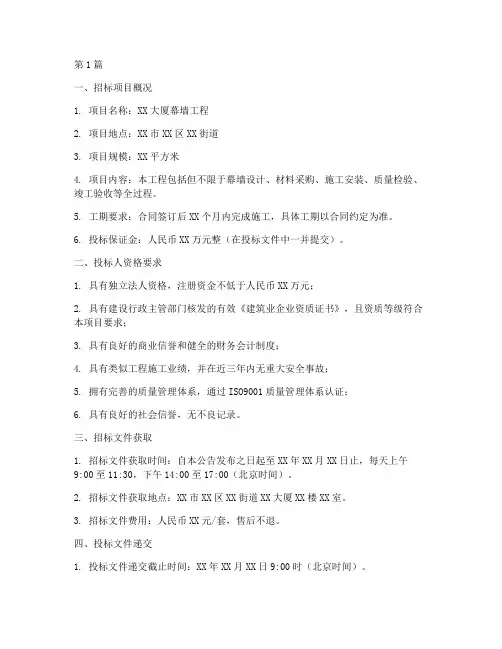 第1篇

一、招标项目概况

1. 项目名称：XX大厦幕墙工程

2. 项目地点：XX市XX区XX街道

3. 项目规模：XX平方米

4. 项目内容：本工程包括但不限于幕墙设计、材料采购、施工安装、质量检验、竣工验收等全过程。

5. 工期要求：合同签订后XX个月内完成施工，具体工期以合同约定为准。

6. 投标保证金：人民币XX万元整（在投标文件中一并提交）。

二、投标人资格要求

1. 具有独立法人资格，注册资金不低于人民币XX万元；

2. 具有建设行政主管部门核发的有效《建筑业企业资质证书》，且资质等级符合本项目要求；

3. 具有良好的商业信誉和健全的财务会计制度；

4. 具有类似工程施工业绩，并在近三年内无重大安全事故；

5. 拥有完善的质量管理体系，通过ISO9001质量管理体系认证；

6. 具有良好的社会信誉，无不良记录。

三、招标文件获取

1. 招标文件获取时间：自本公告发布之日起至XX年XX月XX日止，每天上午9:00至11:30，下午14:00至17:00（北京时间）。

2. 招标文件获取地点：XX市XX区XX街道XX大厦XX楼XX室。

3. 招标文件费用：人民币XX元/套，售后不退。

四、投标文件递交

1. 投标文件递交截止时间：XX年XX月XX日9:00时（北京时间）。